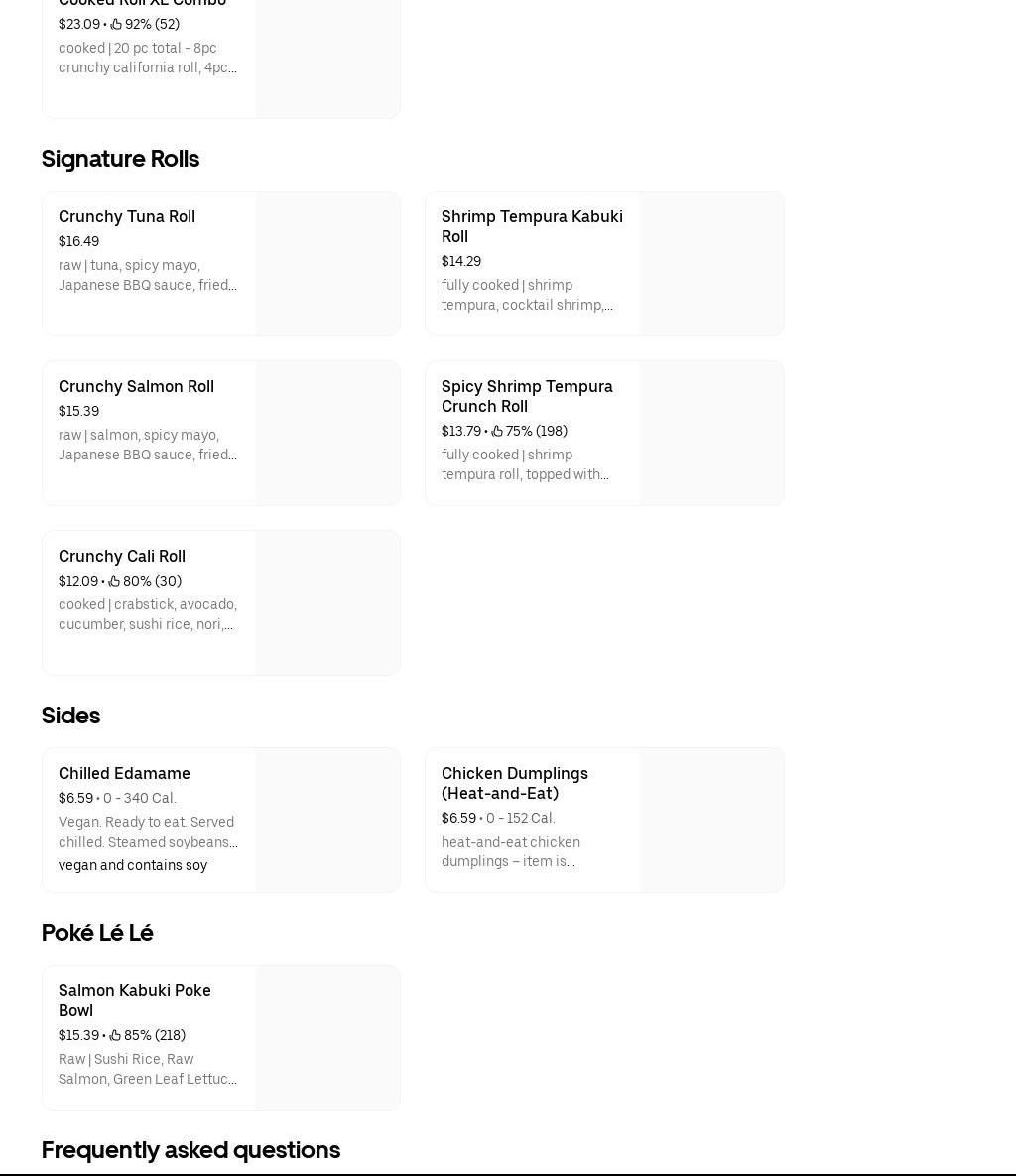 Cooked Roll XL Combo
$23.09 • 92% (52)
cooked | 20 pc total - 8pc crunchy california roll, 4pc...

Signature Rolls

Crunchy Tuna Roll
$16.49
raw | tuna, spicy mayo, Japanese BBQ sauce, fried...

Shrimp Tempura Kabuki Roll
$14.29
fully cooked | shrimp tempura, cocktail shrimp,...

Crunchy Salmon Roll
$15.39
raw | salmon, spicy mayo, Japanese BBQ sauce, fried...

Spicy Shrimp Tempura Crunch Roll
$13.79 • 75% (198)
fully cooked | shrimp tempura roll, topped with...

Crunchy Cali Roll
$12.09 • 80% (30)
cooked | crabstick, avocado, cucumber, sushi rice, nori,...

Sides

Chilled Edamame
$6.59 • 0 - 340 Cal.
Vegan. Ready to eat. Served chilled. Steamed soybeans...
vegan and contains soy

Chicken Dumplings (Heat-and-Eat)
$6.59 • 0 - 152 Cal.
heat-and-eat chicken dumplings – item is...

Poké Lé Lé

Salmon Kabuki Poke Bowl
$15.39 • 85% (218)
Raw | Sushi Rice, Raw Salmon, Green Leaf Lettuc...

Frequently asked questions